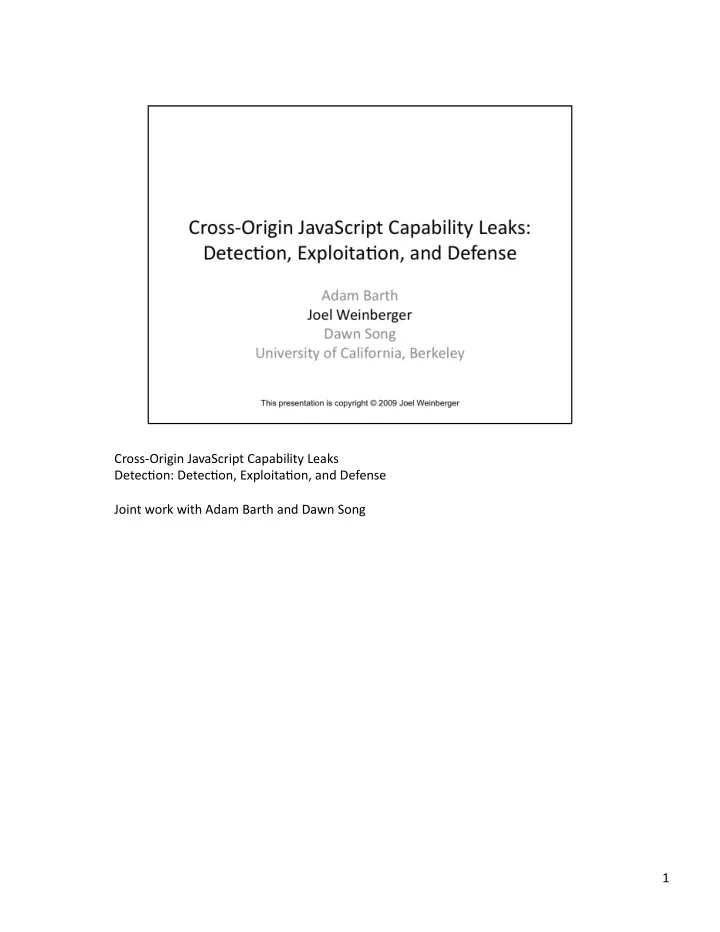 Cross-Origin JavaScript Capability Leaks: Detection, Exploitation, and Defense

Adam Barth
Joel Weinberger
Dawn Song
University of California, Berkeley

This presentation is copyright © 2009 Joel Weinberger

Cross-Origin JavaScript Capability Leaks
Detection: Detection, Exploitation, and Defense

Joint work with Adam Barth and Dawn Song

1